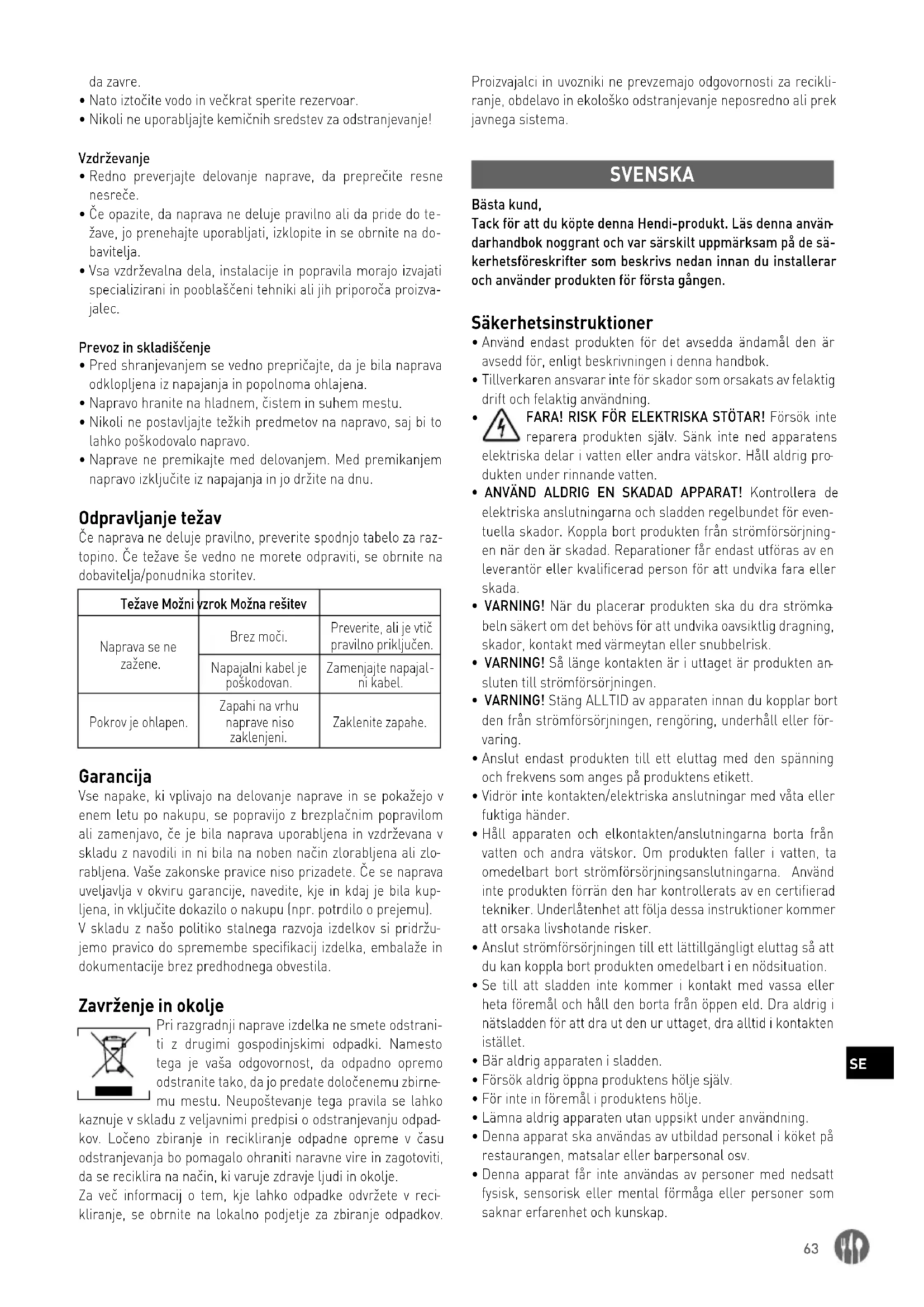 da zavre.
• Nato iztočite vodo in večkrat sperite rezervoar.
• Nikoli ne uporabljajte kemičnih sredstev za odstranjevanje!

Vzdrževanje
• Redno preverjajte delovanje naprave, da preprečite resne nesreče.
• Če opazite, da naprava ne deluje pravilno ali da pride do težave, jo prenehajte uporabljati, izklopite in se obrnite na dobavitelja.
• Vsa vzdrževalna dela, instalacije in popravila morajo izvajati specializirani in pooblaščeni tehniki ali jih priporoča proizvajalec.

Prevoz in skladiščenje
• Pred shranjevanjem se vedno prepričajte, da je bila naprava odklopljena iz napajanja in popolnoma ohlajena.
• Napravo hranite na hladnem, čistem in suhem mestu.
• Nikoli ne postavljajte težkih predmetov na napravo, saj bi to lahko poškodovalo napravo.
• Naprave ne premikajte med delovanjem. Med premikanjem napravo izključite iz napajanja in jo držite na dnu.

Odpravljanje težav
Če naprava ne deluje pravilno, preverite spodnjo tabelo za raztopino. Če težave še vedno ne morete odpraviti, se obrnite na dobavitelja/ponudnika storitev.

| Težave Možni vzrok Možna rešitev | | |
|---|---|---|
| Naprava se ne zažene. | Brez moči. | Preverite, ali je vtič pravilno priključen. |
| | Napajalni kabel je poškodovan. | Zamenjajte napajalni kabel. |
| Pokrov je ohlapen. | Zapahi na vrhu naprave niso zaklenjeni. | Zaklenite zapahe. |

Garancija
Vse napake, ki vplivajo na delovanje naprave in se pokažejo v enem letu po nakupu, se popravijo z brezplačnim popravilom ali zamenjavo, če je bila naprava uporabljena in vzdrževana v skladu z navodili in ni bila na noben način zlorabljena ali zlorabljena. Vaše zakonske pravice niso prizadete. Če se naprava uveljavlja v okviru garancije, navedite, kje in kdaj je bila kupljena, in vključite dokazilo o nakupu (npr. potrdilo o prejemu).
V skladu z našo politiko stalnega razvoja izdelkov si pridržujemo pravico do spremembe specifikacij izdelka, embalaže in dokumentacije brez predhodnega obvestila.

Zavrženje in okolje
Pri razgradnji naprave izdelka ne smete odstraniti z drugimi gospodinjskimi odpadki. Namesto tega je vaša odgovornost, da odpadno opremo odstranite tako, da jo predate določenemu zbirnemu mestu. Neupoštevanje tega pravila se lahko kaznuje v skladu z veljavnimi predpisi o odstranjevanju odpadkov. Ločeno zbiranje in recikliranje odpadne opreme v času odstranjevanja bo pomagalo ohraniti naravne vire in zagotoviti, da se reciklira na način, ki varuje zdravje ljudi in okolje.
Za več informacij o tem, kje lahko odpadke odvržete v recikliranje, se obrnite na lokalno podjetje za zbiranje odpadkov.

Proizvajalci in uvozniki ne prevzemajo odgovornosti za recikliranje, obdelavo in ekološko odstranjevanje neposredno ali prek javnega sistema.

SVENSKA

Bästa kund,
Tack för att du köpte denna Hendi-produkt. Läs denna användarhandbok noggrant och var särskilt uppmärksam på de säkerhetsföreskrifter som beskrivs nedan innan du installerar och använder produkten för första gången.

Säkerhetsinstruktioner
• Använd endast produkten för det avsedda ändamål den är avsedd för, enligt beskrivningen i denna handbok.
• Tillverkaren ansvarar inte för skador som orsakats av felaktig drift och felaktig användning.
• FARA! RISK FÖR ELEKTRISKA STÖTAR! Försök inte reparera produkten själv. Sänk inte ned apparatens elektriska delar i vatten eller andra vätskor. Håll aldrig produkten under rinnande vatten.
• ANVÄND ALDRIG EN SKADAD APPARAT! Kontrollera de elektriska anslutningarna och sladden regelbundet för eventuella skador. Koppla bort produkten från strömförsörjningen när den är skadad. Reparationer får endast utföras av en leverantör eller kvalificerad person för att undvika fara eller skada.
• VARNING! När du placerar produkten ska du dra strömkabeln säkert om det behövs för att undvika oavsiktlig dragning, skador, kontakt med värmeytan eller snubbelrisk.
• VARNING! Så länge kontakten är i uttaget är produkten ansluten till strömförsörjningen.
• VARNING! Stäng ALLTID av apparaten innan du kopplar bort den från strömförsörjningen, rengöring, underhåll eller förvaring.
• Anslut endast produkten till ett eluttag med den spänning och frekvens som anges på produktens etikett.
• Vidrör inte kontakten/elektriska anslutningar med våta eller fuktiga händer.
• Håll apparaten och elkontakten/anslutningarna borta från vatten och andra vätskor. Om produkten faller i vatten, ta omedelbart bort strömförsörjningsanslutningarna. Använd inte produkten förrän den har kontrollerats av en certifierad tekniker. Underlåtenhet att följa dessa instruktioner kommer att orsaka livshotande risker.
• Anslut strömförsörjningen till ett lättillgängligt eluttag så att du kan koppla bort produkten omedelbart i en nödsituation.
• Se till att sladden inte kommer i kontakt med vassa eller heta föremål och håll den borta från öppen eld. Dra aldrig i nätsladden för att dra ut den ur uttaget, dra alltid i kontakten istället.
• Bär aldrig apparaten i sladden.
• Försök aldrig öppna produktens hölje själv.
• För inte in föremål i produktens hölje.
• Lämna aldrig apparaten utan uppsikt under användning.
• Denna apparat ska användas av utbildad personal i köket på restaurangen, matsalar eller barpersonal osv.
• Denna apparat får inte användas av personer med nedsatt fysisk, sensorisk eller mental förmåga eller personer som saknar erfarenhet och kunskap.

SE

63